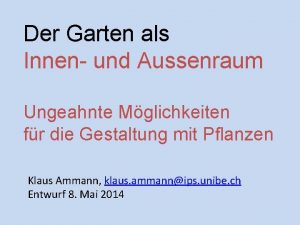 Der Garten als
Innen- und Aussenraum

Ungeahnte Möglichkeiten
für die Gestaltung mit Pflanzen

Klaus Ammann, klaus.ammann@ips.unibe.ch
Entwurf 8. Mai 2014